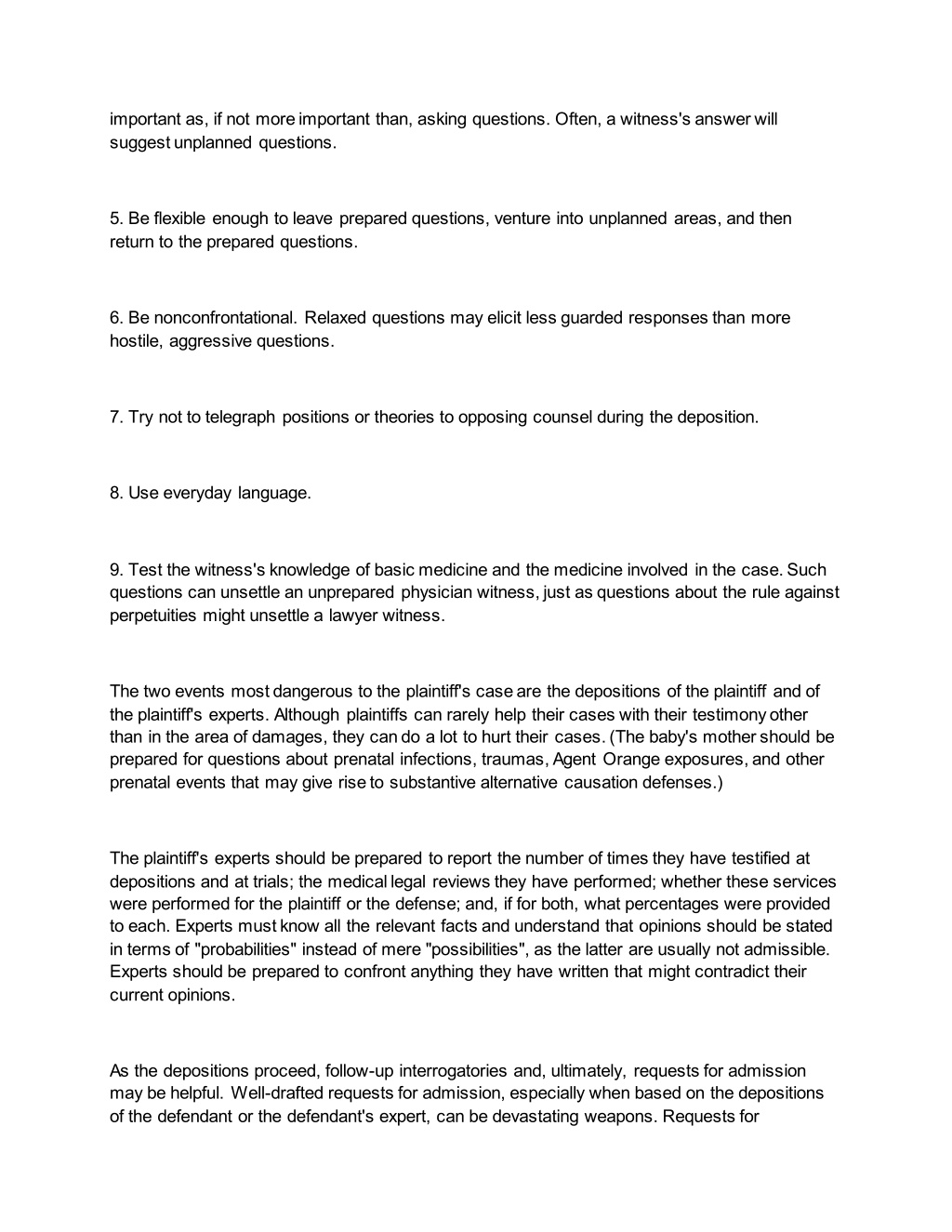 important as, if not more important than, asking questions. Often, a witness's answer will suggest unplanned questions.

5. Be flexible enough to leave prepared questions, venture into unplanned areas, and then return to the prepared questions.

6. Be nonconfrontational. Relaxed questions may elicit less guarded responses than more hostile, aggressive questions.

7. Try not to telegraph positions or theories to opposing counsel during the deposition.

8. Use everyday language.

9. Test the witness's knowledge of basic medicine and the medicine involved in the case. Such questions can unsettle an unprepared physician witness, just as questions about the rule against perpetuities might unsettle a lawyer witness.

The two events most dangerous to the plaintiff's case are the depositions of the plaintiff and of the plaintiff's experts. Although plaintiffs can rarely help their cases with their testimony other than in the area of damages, they can do a lot to hurt their cases. (The baby's mother should be prepared for questions about prenatal infections, traumas, Agent Orange exposures, and other prenatal events that may give rise to substantive alternative causation defenses.)

The plaintiff's experts should be prepared to report the number of times they have testified at depositions and at trials; the medical legal reviews they have performed; whether these services were performed for the plaintiff or the defense; and, if for both, what percentages were provided to each. Experts must know all the relevant facts and understand that opinions should be stated in terms of "probabilities" instead of mere "possibilities", as the latter are usually not admissible. Experts should be prepared to confront anything they have written that might contradict their current opinions.

As the depositions proceed, follow-up interrogatories and, ultimately, requests for admission may be helpful. Well-drafted requests for admission, especially when based on the depositions of the defendant or the defendant's expert, can be devastating weapons. Requests for